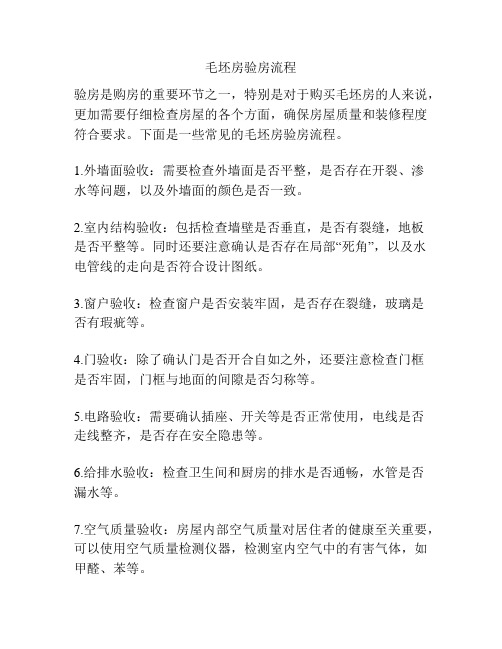 毛坯房验房流程

验房是购房的重要环节之一，特别是对于购买毛坯房的人来说，更加需要仔细检查房屋的各个方面，确保房屋质量和装修程度符合要求。下面是一些常见的毛坯房验房流程。

1.外墙面验收：需要检查外墙面是否平整，是否存在开裂、渗水等问题，以及外墙面的颜色是否一致。

2.室内结构验收：包括检查墙壁是否垂直，是否有裂缝，地板是否平整等。同时还要注意确认是否存在局部“死角”，以及水电管线的走向是否符合设计图纸。

3.窗户验收：检查窗户是否安装牢固，是否存在裂缝，玻璃是否有瑕疵等。

4.门验收：除了确认门是否开合自如之外，还要注意检查门框是否牢固，门框与地面的间隙是否匀称等。

5.电路验收：需要确认插座、开关等是否正常使用，电线是否走线整齐，是否存在安全隐患等。

6.给排水验收：检查卫生间和厨房的排水是否通畅，水管是否漏水等。

7.空气质量验收：房屋内部空气质量对居住者的健康至关重要，可以使用空气质量检测仪器，检测室内空气中的有害气体，如甲醛、苯等。